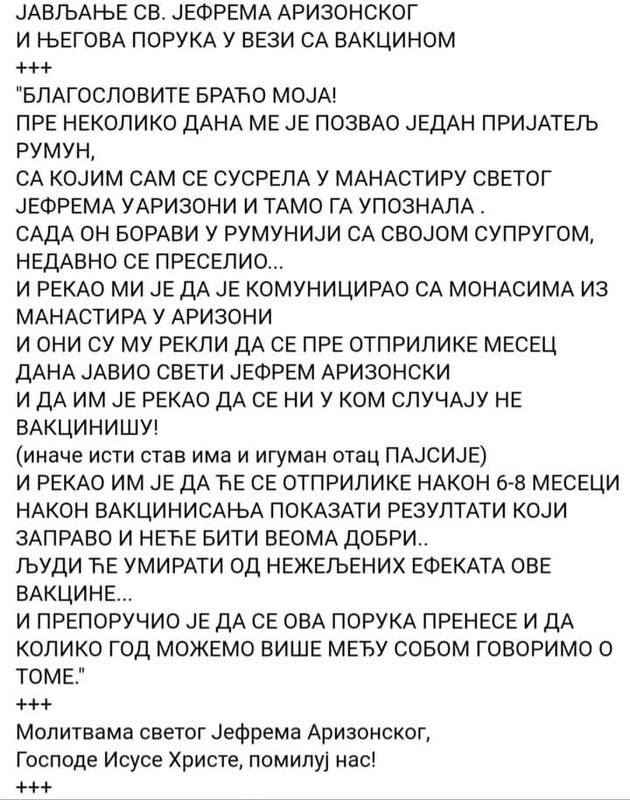 ЈАВЉАЊЕ СВ. ЈЕФРЕМА АРИЗОНСКОГ
И ЊЕГОВА ПОРУКА У ВЕЗИ СА ВАКЦИНОМ
+++
"БЛАГОСЛОВИТЕ БРАЋО МОЈА!
ПРЕ НЕКОЛИКО ДАНА МЕ ЈЕ ПОЗВАО ЈЕДАН ПРИЈАТЕЉ РУМУН,
СА КОЈИМ САМ СЕ СУСРЕЛА У МАНАСТИРУ СВЕТОГ ЈЕФРЕМА УАРИЗОНИ И ТАМО ГА УПОЗНАЛА .
САДА ОН БОРАВИ У РУМУНИЈИ СА СВОЈОМ СУПРУГОМ, НЕДАВНО СЕ ПРЕСЕЛИО...
И РЕКАО МИ ЈЕ ДА ЈЕ КОМУНИЦИРАО СА МОНАСИМА ИЗ МАНАСТИРА У АРИЗОНИ
И ОНИ СУ МУ РЕКЛИ ДА СЕ ПРЕ ОТПРИЛИКЕ МЕСЕЦ ДАНА ЈАВИО СВЕТИ ЈЕФРЕМ АРИЗОНСКИ
И ДА ИМ ЈЕ РЕКАО ДА СЕ НИ У КОМ СЛУЧАЈУ НЕ ВАКЦИНИШУ!
(иначе исти став има и игуман отац ПАЈСИЈЕ)
И РЕКАО ИМ ЈЕ ДА ЋЕ СЕ ОТПРИЛИКЕ НАКОН 6-8 МЕСЕЦИ НАКОН ВАКЦИНИСАЊА ПОКАЗАТИ РЕЗУЛТАТИ КОЈИ ЗАПРАВО И НЕЋЕ БИТИ ВЕОМА ДОБРИ..
ЉУДИ ЋЕ УМИРАТИ ОД НЕЖЕЉЕНИХ ЕФЕКАТА ОВЕ ВАКЦИНЕ...
И ПРЕПОРУЧИО ЈЕ ДА СЕ ОВА ПОРУКА ПРЕНЕСЕ И ДА КОЛИКО ГОД МОЖЕМО ВИШЕ МЕЂУ СОБОМ ГОВОРИМО О ТОМЕ."
+++
Молитвама светог Јефрема Аризонског,
Господе Исусе Христе, помилуј нас!
+++